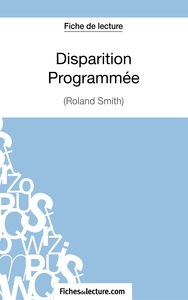 Fiche de lecture

Disparition Programmée

(Roland Smith)

Fichesdelecture.com